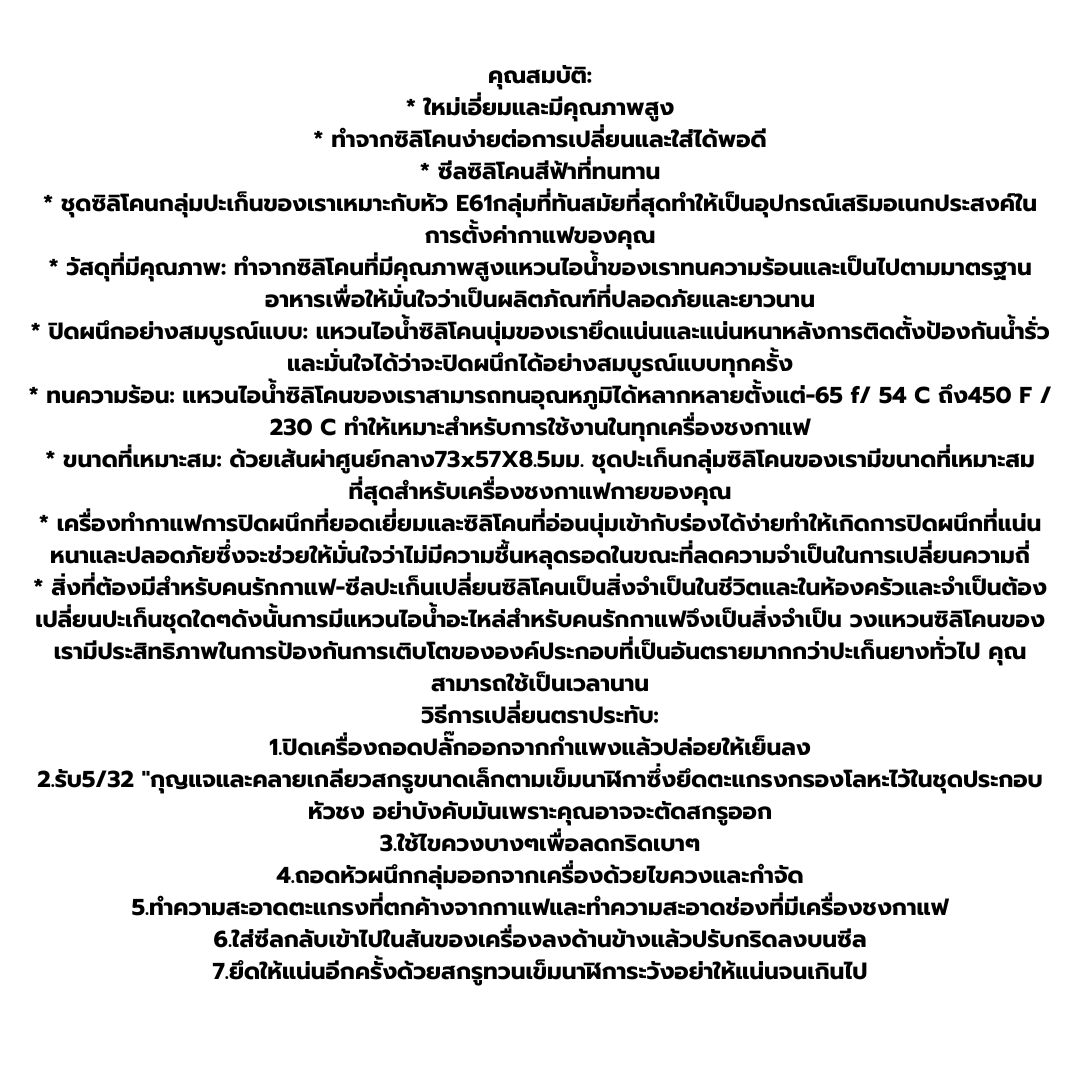 คุณสมบัติ:
* ใหม่เอี่ยมและมีคุณภาพสูง
* ทำจากซิลิโคนง่ายต่อการเปลี่ยนและใส่ได้พอดี
* ซีลซิลิโคนสีฟ้าที่ทนทาน
* ชุดซิลิโคนกลุ่มปะเก็นของเราเหมาะกับหัว E61กลุ่มที่ทันสมัยที่สุดทำให้เป็นอุปกรณ์เสริมอเนกประสงค์ในการตั้งค่ากาแฟของคุณ
* วัสดุที่มีคุณภาพ: ทำจากซิลิโคนที่มีคุณภาพสูงแหวนไอน้ำของเราทนความร้อนและเป็นไปตามมาตรฐานอาหารเพื่อให้มั่นใจว่าเป็นผลิตภัณฑ์ที่ปลอดภัยและยาวนาน
* ปิดผนึกอย่างสมบูรณ์แบบ: แหวนไอน้ำซิลิโคนนุ่มของเรายึดแน่นและแน่นหนาหลังการติดตั้งป้องกันน้ำรั่วและมั่นใจได้ว่าจะปิดผนึกได้อย่างสมบูรณ์แบบทุกครั้ง
* ทนความร้อน: แหวนไอน้ำซิลิโคนของเราสามารถทนอุณหภูมิได้หลากหลายตั้งแต่-65 f/ 54 C ถึง450 F / 230 C ทำให้เหมาะสำหรับการใช้งานในทุกเครื่องชงกาแฟ
* ขนาดที่เหมาะสม: ด้วยเส้นผ่าศูนย์กลาง73x57X8.5มม. ชุดปะเก็นกลุ่มซิลิโคนของเรามีขนาดที่เหมาะสมที่สุดสำหรับเครื่องชงกาแฟกายของคุณ
* เครื่องทำกาแฟการปิดผนึกที่ยอดเยี่ยมและซิลิโคนที่อ่อนนุ่มเข้ากับร่องได้ง่ายทำให้เกิดการปิดผนึกที่แน่นหนาและปลอดภัยซึ่งจะช่วยให้มั่นใจว่าไม่มีความชื้นหลุดรอดในขณะที่ลดความจำเป็นในการเปลี่ยนความถี่
* สิ่งที่ต้องมีสำหรับคนรักกาแฟ-ซีลปะเก็นเปลี่ยนซิลิโคนเป็นสิ่งจำเป็นในชีวิตและในห้องครัวและจำเป็นต้องเปลี่ยนปะเก็นชุดใดๆดังนั้นการมีแหวนไอน้ำอะไหล่สำหรับคนรักกาแฟจึงเป็นสิ่งจำเป็น วงแหวนซิลิโคนของเรามีประสิทธิภาพในการป้องกันการเติบโตขององค์ประกอบที่เป็นอันตรายมากกว่าปะเก็นยางทั่วไป คุณสามารถใช้เป็นเวลานาน
วิธีการเปลี่ยนตราประทับ:
1.ปิดเครื่องถอดปลั๊กออกจากกำแพงแล้วปล่อยให้เย็นลง
2.รับ5/32 "กุญแจและคลายเกลียวสกรูขนาดเล็กตามเข็มนาฬิกาซึ่งยึดตะแกรงกรองโลหะไว้ในชุดประกอบหัวชง อย่าบังคับมันเพราะคุณอาจจะตัดสกรูออก
3.ใช้ไขควงบางๆเพื่อลดกริดเบาๆ
4.ถอดหัวผนึกกลุ่มออกจากเครื่องด้วยไขควงและกำจัด
5.ทำความสะอาดตะแกรงที่ตกค้างจากกาแฟและทำความสะอาดช่องที่มีเครื่องชงกาแฟ
6.ใส่ซีลกลับเข้าไปในสันของเครื่องลงด้านข้างแล้วปรับกริดลงบนซีล
7.ยึดให้แน่นอีกครั้งด้วยสกรูทวนเข็มนาฬิการะวังอย่าให้แน่นจนเกินไป